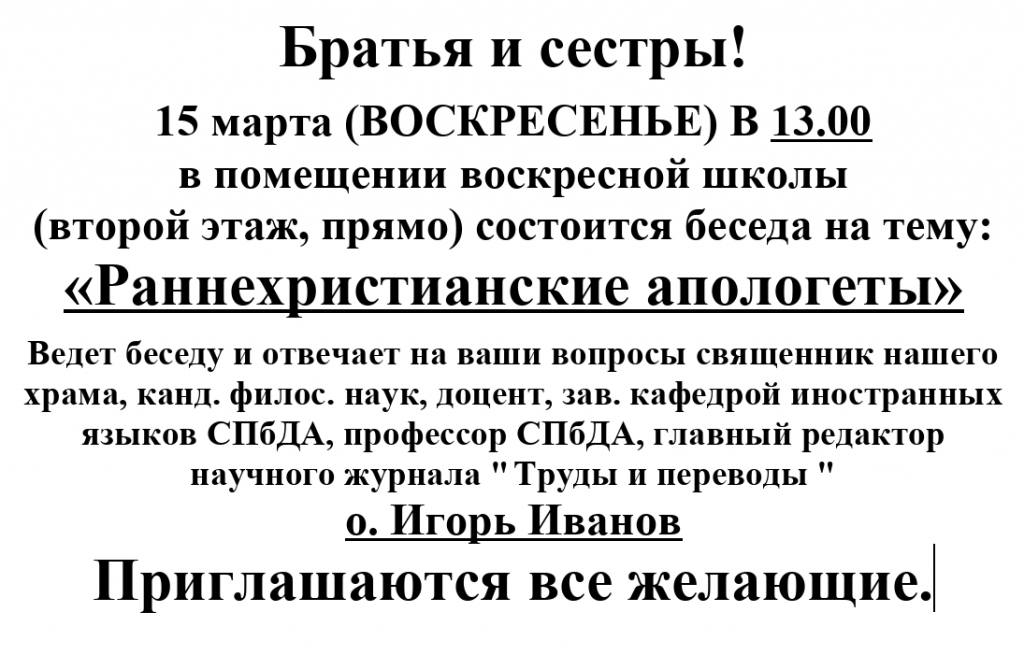 Братья и сестры!

15 марта (ВОСКРЕСЕНЬЕ) В 13.00 в помещении воскресной школы (второй этаж, прямо) состоится беседа на тему:

«Раннехристианские апологеты»

Ведет беседу и отвечает на ваши вопросы священник нашего храма, канд. филос. наук, доцент, зав. кафедрой иностранных языков СПбДА, профессор СПбДА, главный редактор научного журнала " Труды и переводы "

о. Игорь Иванов

Приглашаются все желающие.